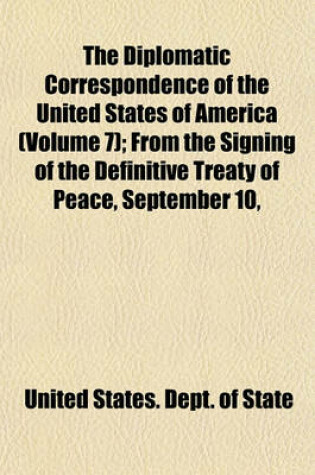 The Diplomatic Correspondence of the United States of America (Volume 7); From the Signing of the Definitive Treaty of Peace, September 10,

United States. Dept. of State